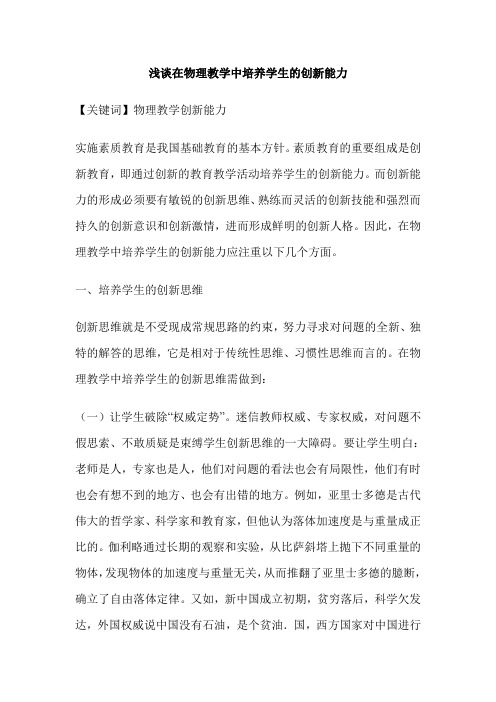 浅谈在物理教学中培养学生的创新能力

【关键词】物理教学创新能力

实施素质教育是我国基础教育的基本方针。素质教育的重要组成是创新教育，即通过创新的教育教学活动培养学生的创新能力。而创新能力的形成必须要有敏锐的创新思维、熟练而灵活的创新技能和强烈而持久的创新意识和创新激情，进而形成鲜明的创新人格。因此，在物理教学中培养学生的创新能力应注重以下几个方面。

一、培养学生的创新思维

创新思维就是不受现成常规思路的约束，努力寻求对问题的全新、独特的解答的思维，它是相对于传统性思维、习惯性思维而言的。在物理教学中培养学生的创新思维需做到：

（一）让学生破除“权威定势”。迷信教师权威、专家权威，对问题不假思索、不敢质疑是束缚学生创新思维的一大障碍。要让学生明白：老师是人，专家也是人，他们对问题的看法也会有局限性，他们有时也会有想不到的地方、也会有出错的地方。例如，亚里士多德是古代伟大的哲学家、科学家和教育家，但他认为落体加速度是与重量成正比的。伽利略通过长期的观察和实验，从比萨斜塔上抛下不同重量的物体，发现物体的加速度与重量无关，从而推翻了亚里士多德的臆断，确立了自由落体定律。又如，新中国成立初期，贫穷落后，科学欠发达，外国权威说中国没有石油，是个贫油．国，西方国家对中国进行